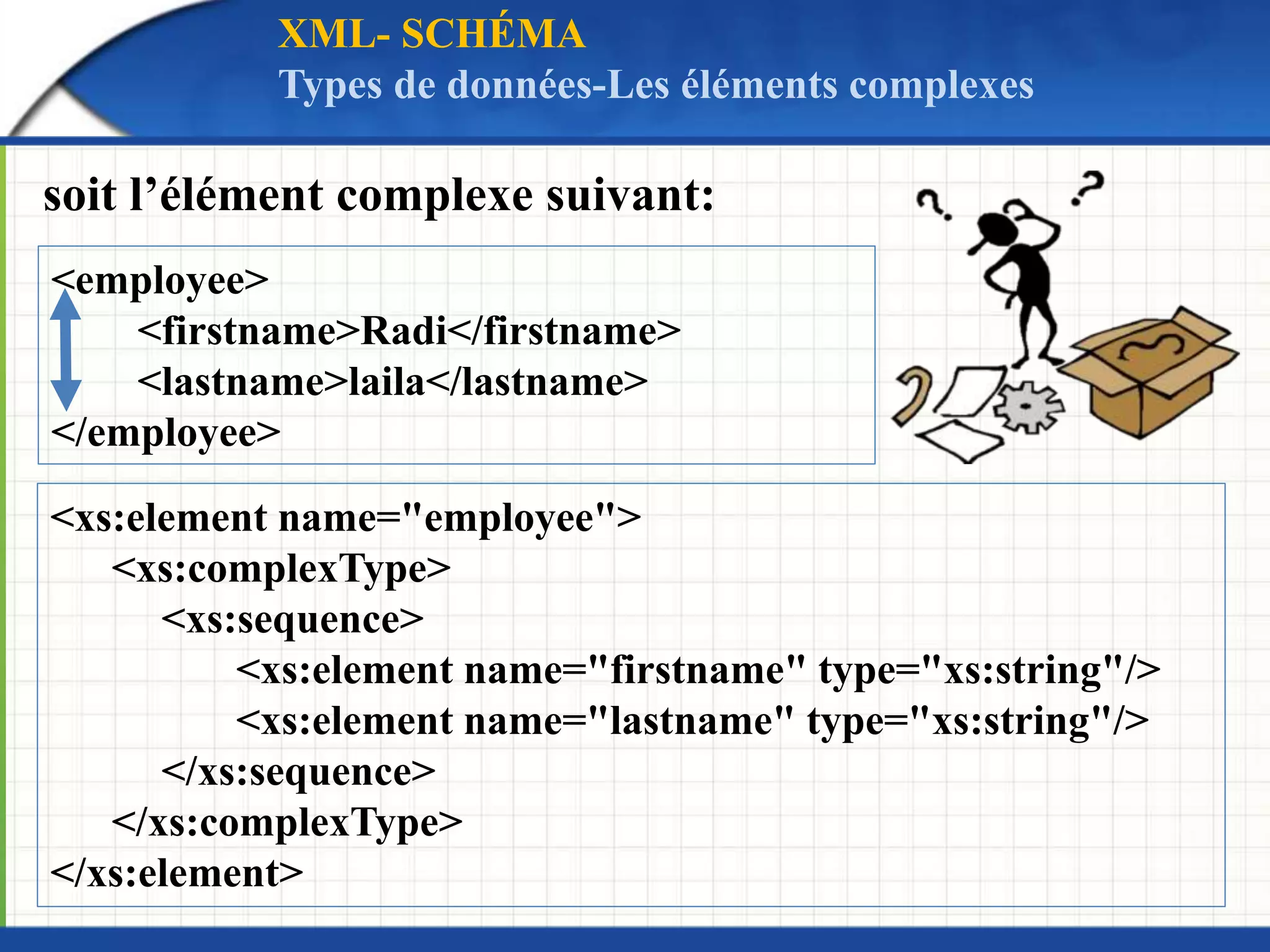 XML- SCHÉMA
Types de données-Les éléments complexes

soit l’élément complexe suivant:

<employee>
<firstname>Radi</firstname>
<lastname>laila</lastname>
</employee>

<xs:element name="employee">
<xs:complexType>
<xs:sequence>
<xs:element name="firstname" type="xs:string"/>
<xs:element name="lastname" type="xs:string"/>
</xs:sequence>
</xs:complexType>
</xs:element>